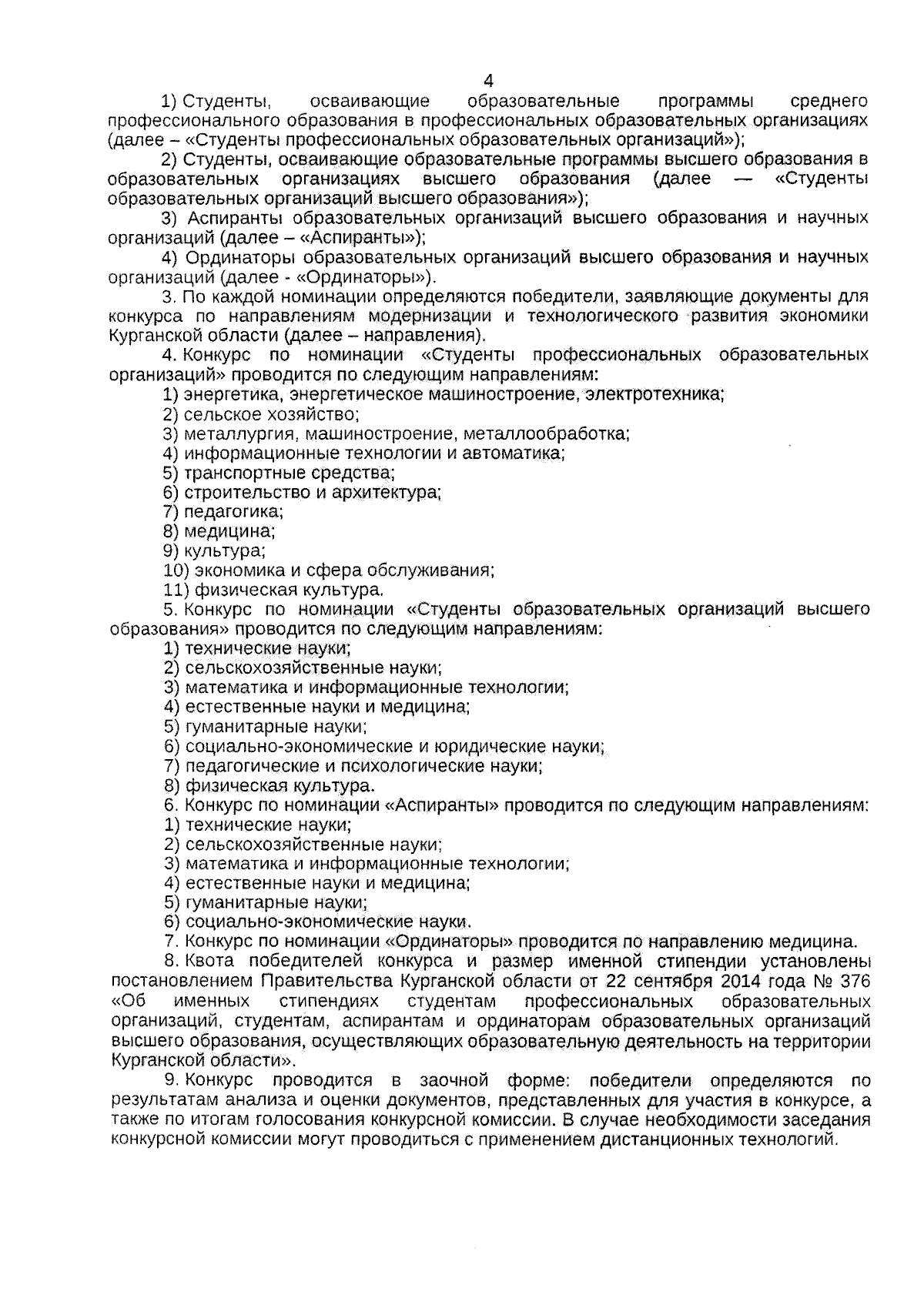 4

1) Студенты, осваивающие образовательные программы среднего профессионального образования в профессиональных образовательных организациях (далее – «Студенты профессиональных образовательных организаций»);

2) Студенты, осваивающие образовательные программы высшего образования в образовательных организациях высшего образования (далее — «Студенты образовательных организаций высшего образования»);

3) Аспиранты образовательных организаций высшего образования и научных организаций (далее – «Аспиранты»);

4) Ординаторы образовательных организаций высшего образования и научных организаций (далее - «Ординаторы»).

3. По каждой номинации определяются победители, заявляющие документы для конкурса по направлениям модернизации и технологического развития экономики Курганской области (далее – направления).

4. Конкурс по номинации «Студенты профессиональных образовательных организаций» проводится по следующим направлениям:

1) энергетика, энергетическое машиностроение, электротехника;

2) сельское хозяйство;

3) металлургия, машиностроение, металлообработка;

4) информационные технологии и автоматика;

5) транспортные средства;

6) строительство и архитектура;

7) педагогика;

8) медицина;

9) культура;

10) экономика и сфера обслуживания;

11) физическая культура.

5. Конкурс по номинации «Студенты образовательных организаций высшего образования» проводится по следующим направлениям:

1) технические науки;

2) сельскохозяйственные науки;

3) математика и информационные технологии;

4) естественные науки и медицина;

5) гуманитарные науки;

6) социально-экономические и юридические науки;

7) педагогические и психологические науки;

8) физическая культура.

6. Конкурс по номинации «Аспиранты» проводится по следующим направлениям:

1) технические науки;

2) сельскохозяйственные науки;

3) математика и информационные технологии;

4) естественные науки и медицина;

5) гуманитарные науки;

6) социально-экономические науки.

7. Конкурс по номинации «Ординаторы» проводится по направлению медицина.

8. Квота победителей конкурса и размер именной стипендии установлены постановлением Правительства Курганской области от 22 сентября 2014 года № 376 «Об именных стипендиях студентам профессиональных образовательных организаций, студентам, аспирантам и ординаторам образовательных организаций высшего образования, осуществляющих образовательную деятельность на территории Курганской области».

9. Конкурс проводится в заочной форме: победители определяются по результатам анализа и оценки документов, представленных для участия в конкурсе, а также по итогам голосования конкурсной комиссии. В случае необходимости заседания конкурсной комиссии могут проводиться с применением дистанционных технологий.